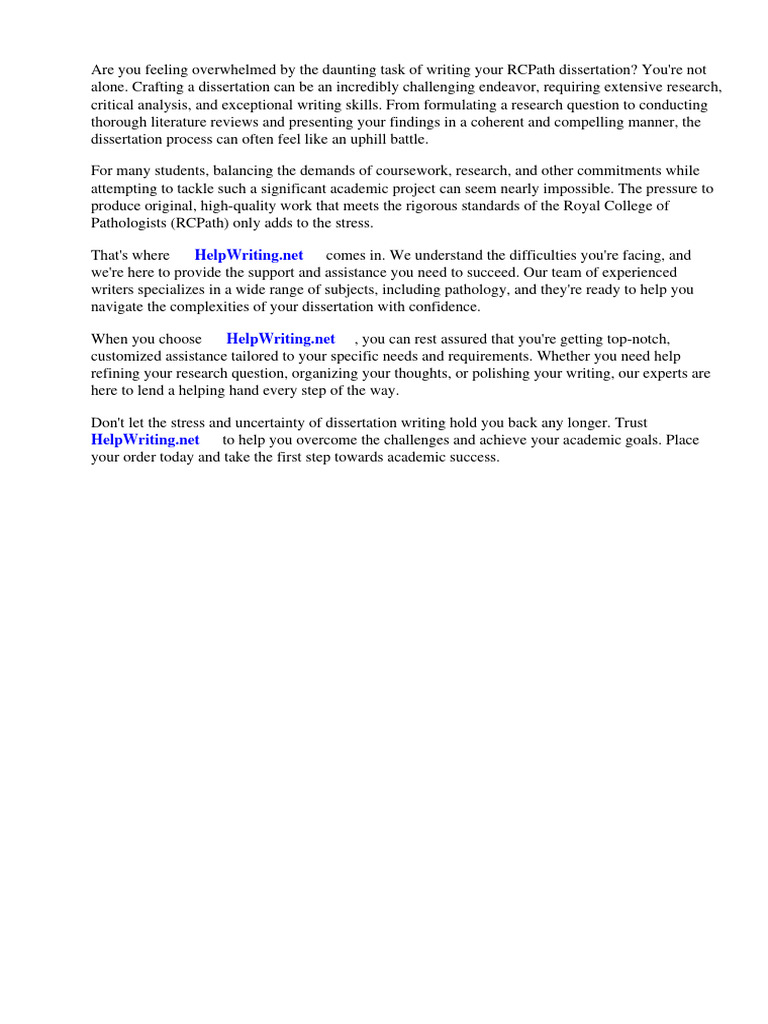 Are you feeling overwhelmed by the daunting task of writing your RCPath dissertation? You're not alone. Crafting a dissertation can be an incredibly challenging endeavor, requiring extensive research, critical analysis, and exceptional writing skills. From formulating a research question to conducting thorough literature reviews and presenting your findings in a coherent and compelling manner, the dissertation process can often feel like an uphill battle.

For many students, balancing the demands of coursework, research, and other commitments while attempting to tackle such a significant academic project can seem nearly impossible. The pressure to produce original, high-quality work that meets the rigorous standards of the Royal College of Pathologists (RCPath) only adds to the stress.

That's where HelpWriting.net comes in. We understand the difficulties you're facing, and we're here to provide the support and assistance you need to succeed. Our team of experienced writers specializes in a wide range of subjects, including pathology, and they're ready to help you navigate the complexities of your dissertation with confidence.

When you choose HelpWriting.net , you can rest assured that you're getting top-notch, customized assistance tailored to your specific needs and requirements. Whether you need help refining your research question, organizing your thoughts, or polishing your writing, our experts are here to lend a helping hand every step of the way.

Don't let the stress and uncertainty of dissertation writing hold you back any longer. Trust HelpWriting.net to help you overcome the challenges and achieve your academic goals. Place your order today and take the first step towards academic success.